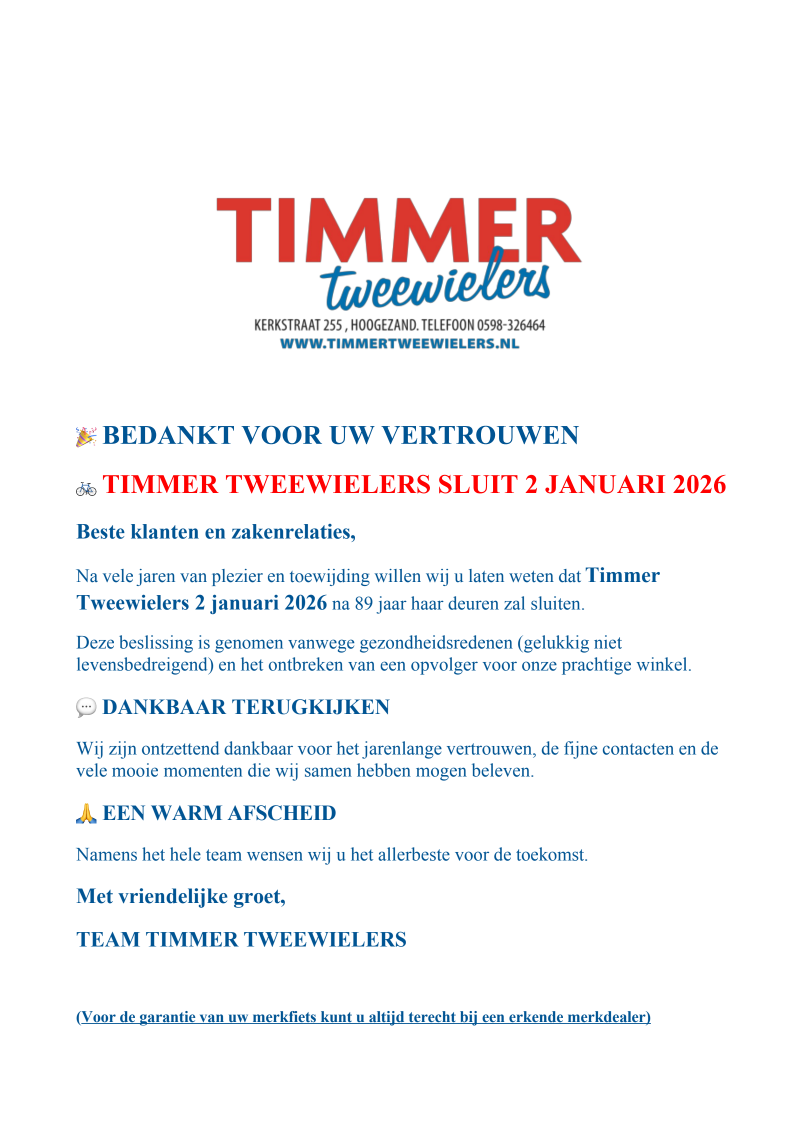 TIMMER
tweewielers
KERKSTRAAT 255 , HOOGEZAND. TELEFOON 0598-326464
WWW.TIMMERTWEEWIELERS.NL

🎉 BEDANKT VOOR UW VERTROUWEN

🚲 TIMMER TWEEWIELERS SLUIT 2 JANUARI 2026

Beste klanten en zakenrelaties,

Na vele jaren van plezier en toewijding willen wij u laten weten dat Timmer Tweewielers 2 januari 2026 na 89 jaar haar deuren zal sluiten.

Deze beslissing is genomen vanwege gezondheidsredenen (gelukkig niet levensbedreigend) en het ontbreken van een opvolger voor onze prachtige winkel.

💬 DANKBAAR TERUGKIJKEN

Wij zijn ontzettend dankbaar voor het jarenlange vertrouwen, de fijne contacten en de vele mooie momenten die wij samen hebben mogen beleven.

🙏 EEN WARM AFSCHEID

Namens het hele team wensen wij u het allerbeste voor de toekomst.

Met vriendelijke groet,

TEAM TIMMER TWEEWIELERS

(Voor de garantie van uw merkfiets kunt u altijd terecht bij een erkende merkdealer)